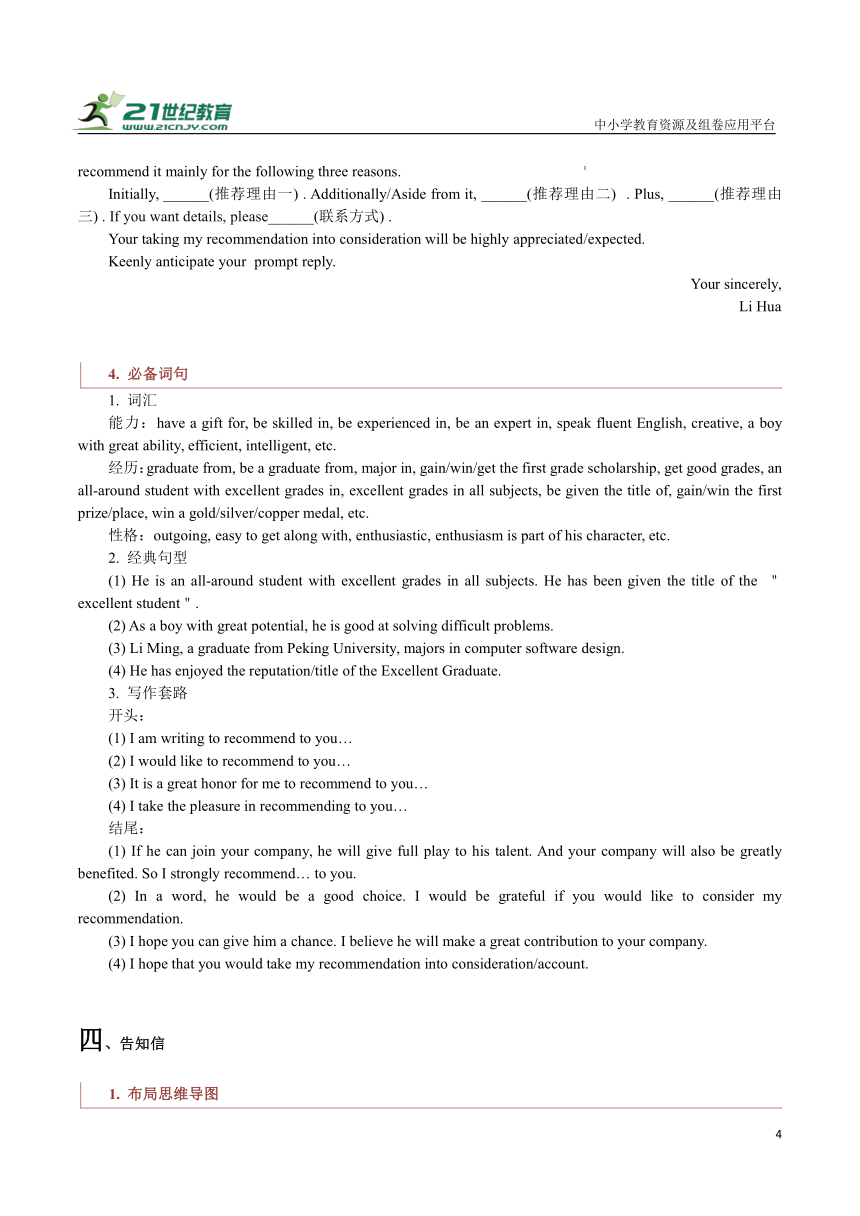 21世纪教育
www.21cnjy.com
中小学教育资源及组卷应用平台

recommend it mainly for the following three reasons.

Initially, ______(推荐理由一) . Additionally/Aside from it, ______(推荐理由二) . Plus, ______(推荐理由三) . If you want details, please______(联系方式) .

Your taking my recommendation into consideration will be highly appreciated/expected.

Keenly anticipate your prompt reply.

Your sincerely,
Li Hua

4. 必备词句

1. 词汇

能力：have a gift for, be skilled in, be experienced in, be an expert in, speak fluent English, creative, a boy with great ability, efficient, intelligent, etc.

经历：graduate from, be a graduate from, major in, gain/win/get the first grade scholarship, get good grades, an all-around student with excellent grades in, excellent grades in all subjects, be given the title of, gain/win the first prize/place, win a gold/silver/copper medal, etc.

性格：outgoing, easy to get along with, enthusiastic, enthusiasm is part of his character, etc.

2. 经典句型

(1) He is an all-around student with excellent grades in all subjects. He has been given the title of the " excellent student " .

(2) As a boy with great potential, he is good at solving difficult problems.

(3) Li Ming, a graduate from Peking University, majors in computer software design.

(4) He has enjoyed the reputation/title of the Excellent Graduate.

3. 写作套路

开头：

(1) I am writing to recommend to you…

(2) I would like to recommend to you…

(3) It is a great honor for me to recommend to you…

(4) I take the pleasure in recommending to you…

结尾：

(1) If he can join your company, he will give full play to his talent. And your company will also be greatly benefited. So I strongly recommend… to you.

(2) In a word, he would be a good choice. I would be grateful if you would like to consider my recommendation.

(3) I hope you can give him a chance. I believe he will make a great contribution to your company.

(4) I hope that you would take my recommendation into consideration/account.

四、告知信

1. 布局思维导图

4